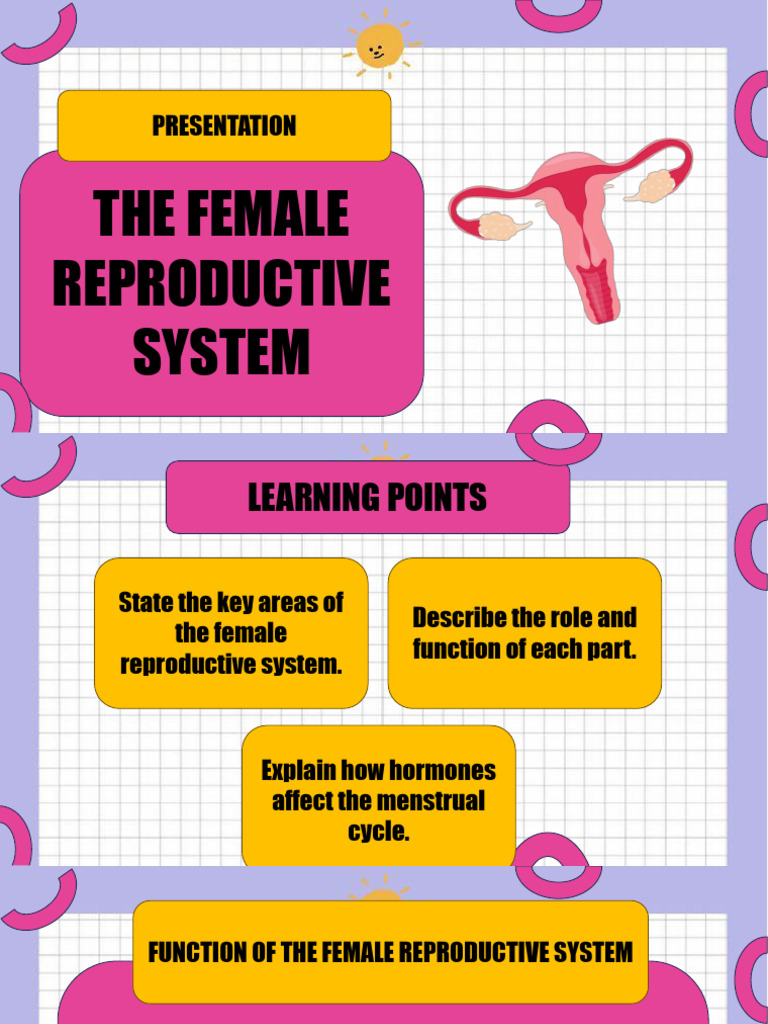 PRESENTATION

THE FEMALE REPRODUCTIVE SYSTEM

LEARNING POINTS

State the key areas of the female reproductive system.

Describe the role and function of each part.

Explain how hormones affect the menstrual cycle.

FUNCTION OF THE FEMALE REPRODUCTIVE SYSTEM